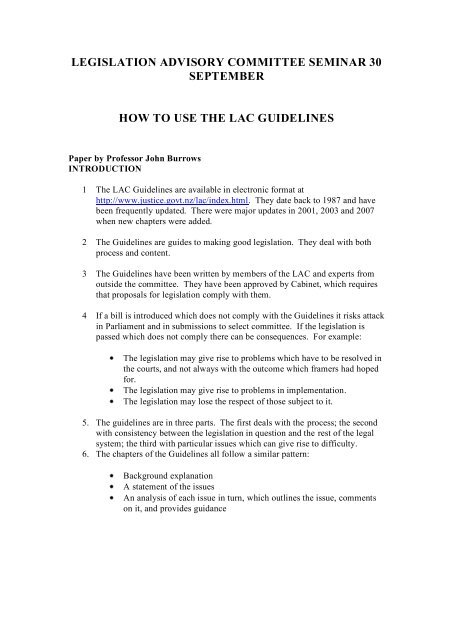 LEGISLATION ADVISORY COMMITTEE SEMINAR 30 SEPTEMBER

HOW TO USE THE LAC GUIDELINES

Paper by Professor John Burrows
INTRODUCTION

1 The LAC Guidelines are available in electronic format at http://www.justice.govt.nz/lac/index.html. They date back to 1987 and have been frequently updated. There were major updates in 2001, 2003 and 2007 when new chapters were added.

2 The Guidelines are guides to making good legislation. They deal with both process and content.

3 The Guidelines have been written by members of the LAC and experts from outside the committee. They have been approved by Cabinet, which requires that proposals for legislation comply with them.

4 If a bill is introduced which does not comply with the Guidelines it risks attack in Parliament and in submissions to select committee. If the legislation is passed which does not comply there can be consequences. For example:

• The legislation may give rise to problems which have to be resolved in the courts, and not always with the outcome which framers had hoped for.
• The legislation may give rise to problems in implementation.
• The legislation may lose the respect of those subject to it.

5. The guidelines are in three parts. The first deals with the process; the second with consistency between the legislation in question and the rest of the legal system; the third with particular issues which can give rise to difficulty.
6. The chapters of the Guidelines all follow a similar pattern:

• Background explanation
• A statement of the issues
• An analysis of each issue in turn, which outlines the issue, comments on it, and provides guidance